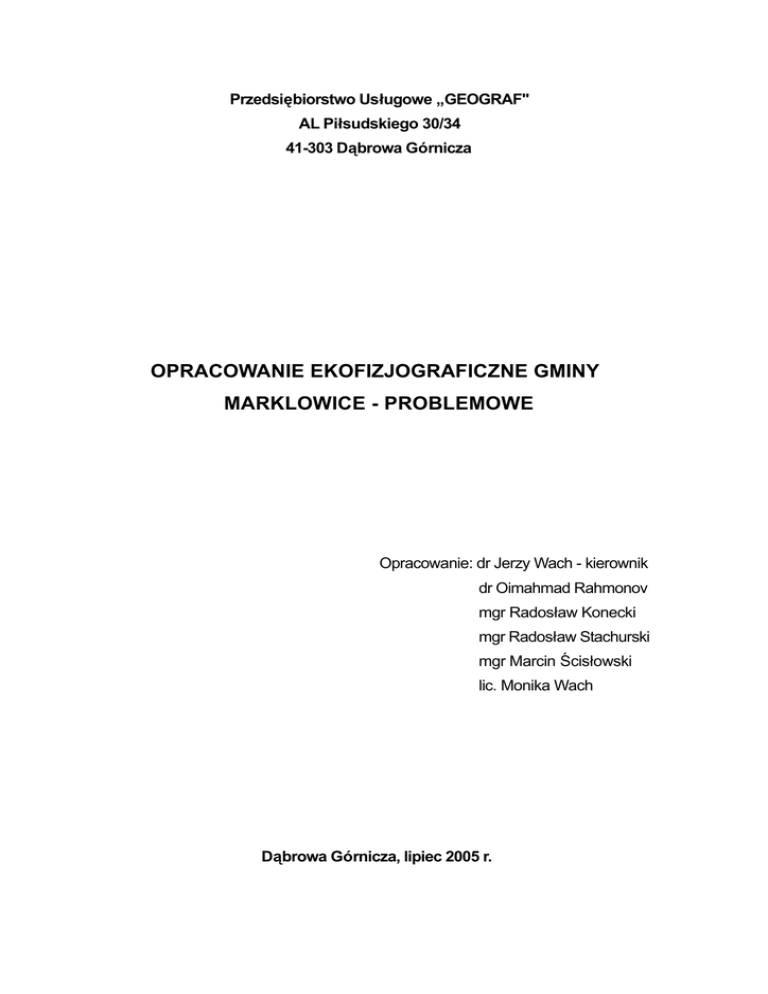 Przedsiębiorstwo Usługowe „GEOGRAF"
AL Piłsudskiego 30/34
41-303 Dąbrowa Górnicza

OPRACOWANIE EKOFIZJOGRAFICZNE GMINY
MARKLOWICE - PROBLEMOWE

Opracowanie: dr Jerzy Wach - kierownik
dr Oimahmad Rahmonov
mgr Radosław Konecki
mgr Radosław Stachurski
mgr Marcin Ścisłowski
lic. Monika Wach

Dąbrowa Górnicza, lipiec 2005 r.